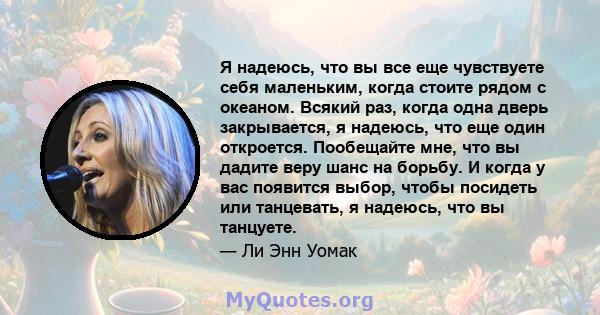 Я надеюсь, что вы все еще чувствуете себя маленьким, когда стоите рядом с океаном. Всякий раз, когда одна дверь закрывается, я надеюсь, что еще один откроется. Пообещайте мне, что вы дадите веру шанс на борьбу. И когда у вас появится выбор, чтобы посидеть или танцевать, я надеюсь, что вы танцуете.

— Ли Энн Уомак

MyQuotes.org